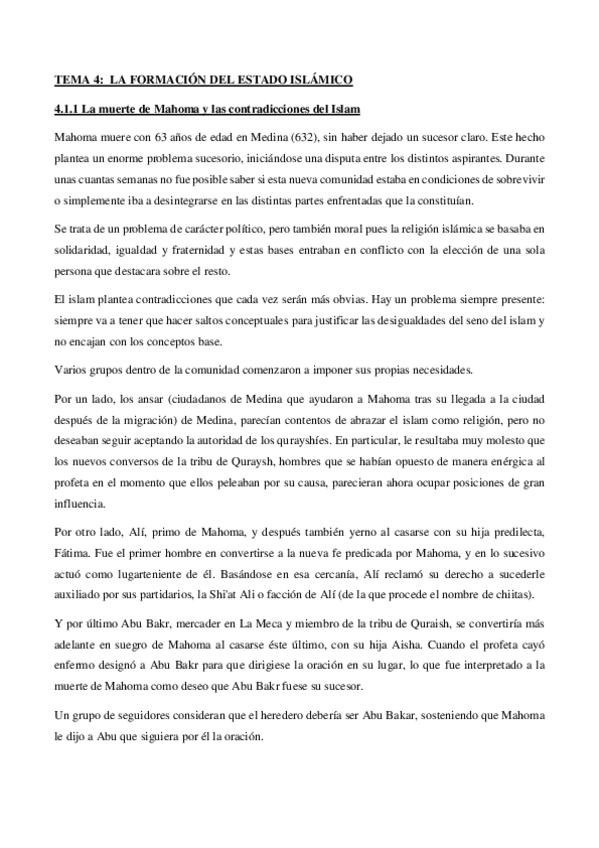 TEMA 4: LA FORMACIÓN DEL ESTADO ISLÁMICO

4.1.1 La muerte de Mahoma y las contradicciones del Islam

Mahoma muere con 63 años de edad en Medina (632), sin haber dejado un sucesor claro. Este hecho plantea un enorme problema sucesorio, iniciándose una disputa entre los distintos aspirantes. Durante unas cuantas semanas no fue posible saber si esta nueva comunidad estaba en condiciones de sobrevivir o simplemente iba a desintegrarse en las distintas partes enfrentadas que la constituían.

Se trata de un problema de carácter político, pero también moral pues la religión islámica se basaba en solidaridad, igualdad y fraternidad y estas bases entraban en conflicto con la elección de una sola persona que destacara sobre el resto.

El islam plantea contradicciones que cada vez serán más obvias. Hay un problema siempre presente: siempre va a tener que hacer saltos conceptuales para justificar las desigualdades del seno del islam y no encajan con los conceptos base.

Varios grupos dentro de la comunidad comenzaron a imponer sus propias necesidades.

Por un lado, los ansar (ciudadanos de Medina que ayudaron a Mahoma tras su llegada a la ciudad después de la migración) de Medina, parecían contentos de abrazar el islam como religión, pero no deseaban seguir aceptando la autoridad de los qurayshíes. En particular, le resultaba muy molesto que los nuevos conversos de la tribu de Quraysh, hombres que se habían opuesto de manera enérgica al profeta en el momento que ellos peleaban por su causa, parecieran ahora ocupar posiciones de gran influencia.

Por otro lado, Alí, primo de Mahoma, y después también yerno al casarse con su hija predilecta, Fátima. Fue el primer hombre en convertirse a la nueva fe predicada por Mahoma, y en lo sucesivo actuó como lugarteniente de él. Basándose en esa cercanía, Alí reclamó su derecho a sucederle auxiliado por sus partidarios, la Shi'at Ali o facción de Alí (de la que procede el nombre de chiitas).

Y por último Abu Bakr, mercader en La Meca y miembro de la tribu de Quraish, se convertiría más adelante en suegro de Mahoma al casarse éste último, con su hija Aisha. Cuando el profeta cayó enfermo designó a Abu Bakr para que dirigiese la oración en su lugar, lo que fue interpretado a la muerte de Mahoma como deseo que Abu Bakr fuese su sucesor.

Un grupo de seguidores consideran que el heredero debería ser Abu Bakar, sosteniendo que Mahoma le dijo a Abu que siguiera por él la oración.